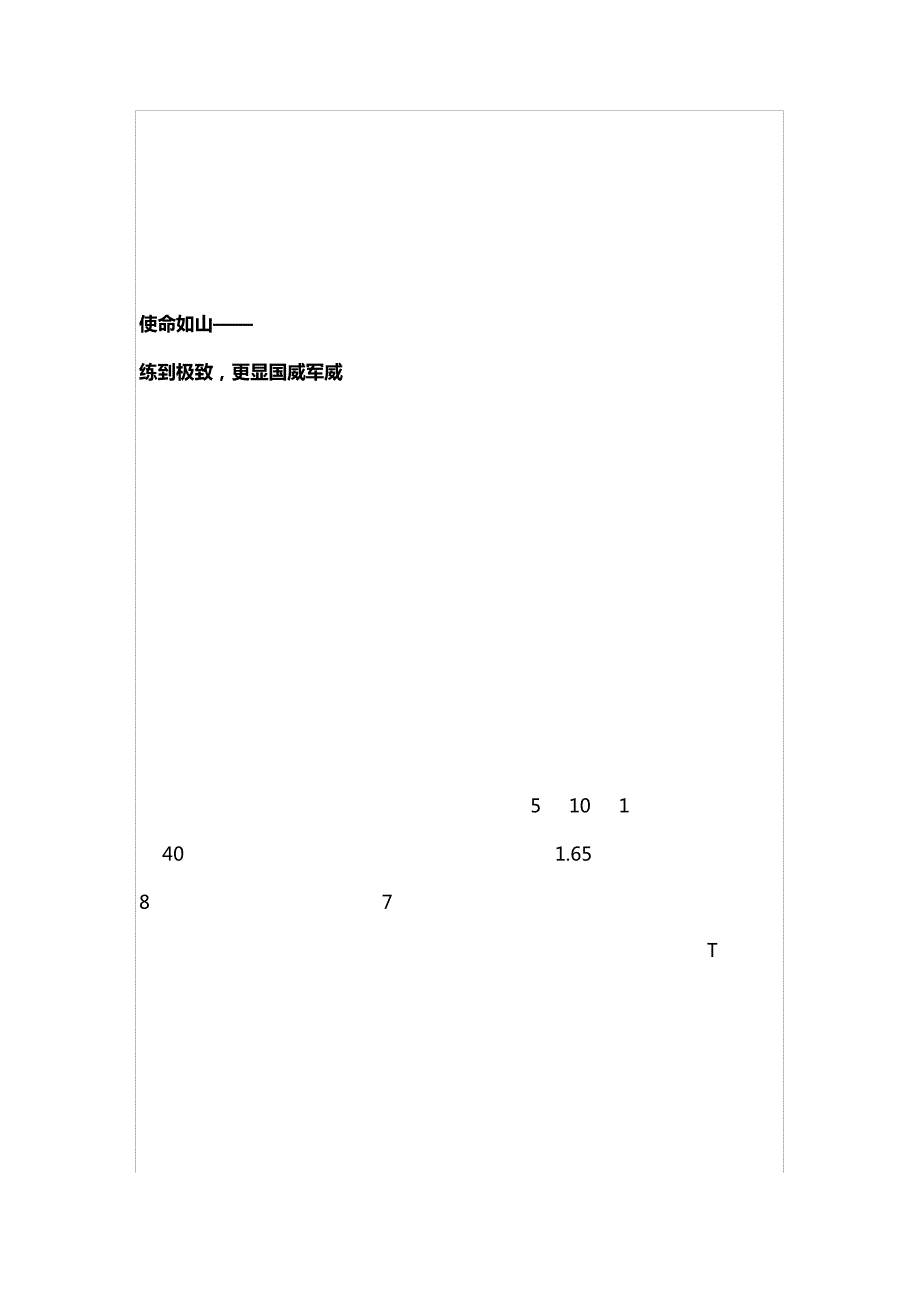 使命如山——

练到极致，更显国威军威

5 10 1

40 1.65

8 7

T